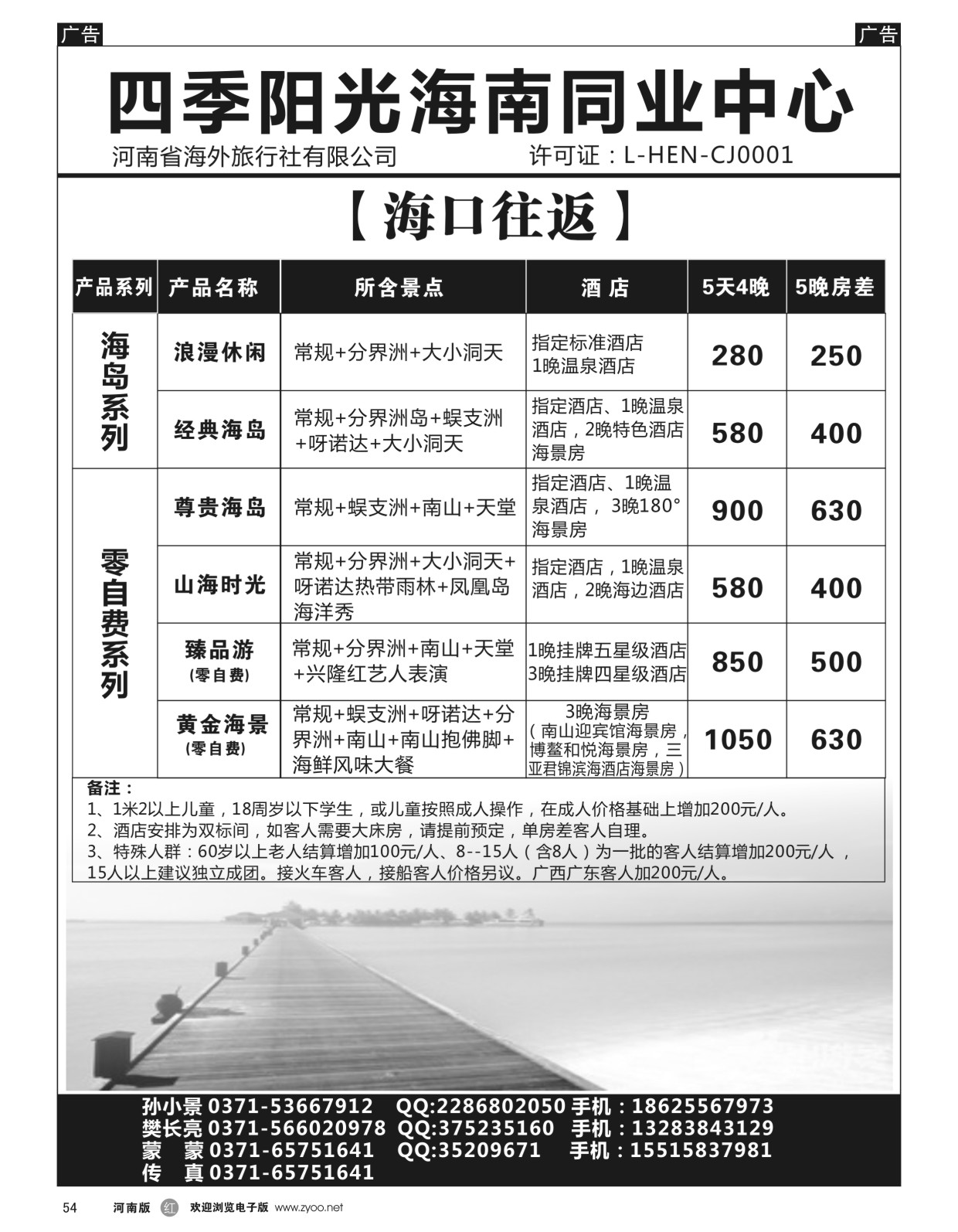 广告

广告

四季阳光海南同业中心

河南省海外旅行社有限公司 许可证：L-HEN-CJ0001

【海口往返】

| 产品系列 | 产品名称 | 所含景点 | 酒 店 | 5天4晚 | 5晚房差 |
|---|---|---|---|---|---|
| 海岛系列 | 浪漫休闲 | 常规+分界洲+大小洞天 | 指定标准酒店 1晚温泉酒店 | 280 | 250 |
| 海岛系列 | 经典海岛 | 常规+分界洲岛+蜈支洲+呀诺达+大小洞天 | 指定酒店、1晚温泉酒店，2晚特色酒店海景房 | 580 | 400 |
| 零自费系列 | 尊贵海岛 | 常规+蜈支洲+南山+天堂 | 指定酒店、1晚温泉酒店， 3晚180°海景房 | 900 | 630 |
| 零自费系列 | 山海时光 | 常规+分界洲+大小洞天+呀诺达热带雨林+凤凰岛海洋秀 | 指定酒店，1晚温泉酒店，2晚海边酒店 | 580 | 400 |
| 零自费系列 | 臻品游 (零自费) | 常规+分界洲+南山+天堂+兴隆红艺人表演 | 1晚挂牌五星级酒店 3晚挂牌四星级酒店 | 850 | 500 |
| 零自费系列 | 黄金海景 (零自费) | 常规+蜈支洲+呀诺达+分界洲+南山+南山抱佛脚+海鲜风味大餐 | 3晚海景房（南山迎宾馆海景房，博鳌和悦海景房，三亚君锦滨海酒店海景房） | 1050 | 630 |

备注：
1、1米2以上儿童，18周岁以下学生，或儿童按照成人操作，在成人价格基础上增加200元/人。
2、酒店安排为双标间，如客人需要大床房，请提前预定，单房差客人自理。
3、特殊人群：60岁以上老人结算增加100元/人、8--15人（含8人）为一批的客人结算增加200元/人，15人以上建议独立成团。接火车客人，接船客人价格另议。广西广东客人加200元/人。

孙小景 0371-53667912 QQ:2286802050 手机：18625567973
樊长亮 0371-566020978 QQ:375235160 手机：13283843129
蒙 蒙 0371-65751641 QQ:35209671 手机：15515837981
传 真 0371-65751641

54 河南版 红 欢迎浏览电子版 www.zyoo.net